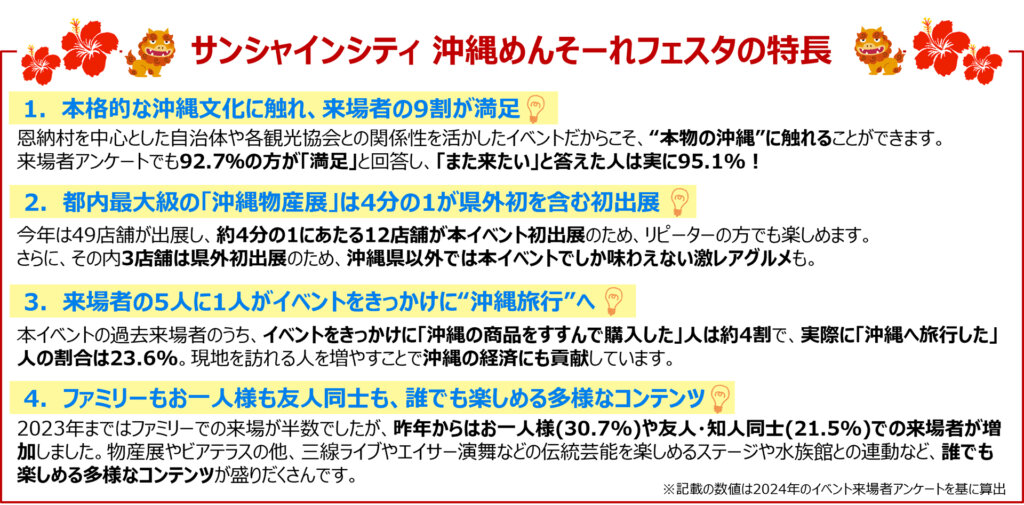 サンシャインシティ 沖縄めんそーれフェスタの特長

1．本格的な沖縄文化に触れ、来場者の9割が満足

恩納村を中心とした自治体や各観光協会との関係性を活かしたイベントだからこそ、“本物の沖縄”に触れることができます。来場者アンケートでも92.7%の方が「満足」と回答し、「また来たい」と答えた人は実に95.1%！

2．都内最大級の「沖縄物産展」は4分の1が県外初を含む初出展

今年は49店舗が出展し、約4分の1にあたる12店舗が本イベント初出展のため、リピーターの方でも楽しめます。さらに、その内3店舗は県外初出展のため、沖縄県以外では本イベントでしか味わえない激レアグルメも。

3．来場者の5人に1人がイベントをきっかけに“沖縄旅行”へ

本イベントの過去来場者のうち、イベントをきっかけに「沖縄の商品をすすんで購入した」人は約4割で、実際に「沖縄へ旅行した」人の割合は23.6%。現地を訪れる人を増やすことで沖縄の経済にも貢献しています。

4．ファミリーもお一人様も友人同士も、誰でも楽しめる多様なコンテンツ

2023年まではファミリーでの来場が半数でしたが、昨年からはお一人様(30.7%)や友人・知人同士(21.5%)での来場者が増加しました。物産展やビアテラスの他、三線ライブやエイサー演舞などの伝統芸能を楽しめるステージや水族館との連動など、誰でも楽しめる多様なコンテンツが盛りだくさんです。

※記載の数値は2024年のイベント来場者アンケートを基に算出